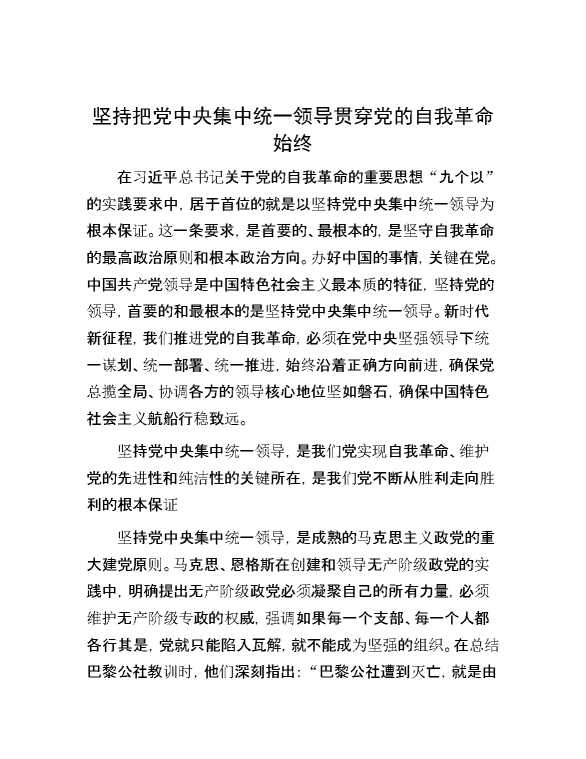 坚持把党中央集中统一领导贯穿党的自我革命始终

在习近平总书记关于党的自我革命的重要思想“九个以”的实践要求中，居于首位的就是以坚持党中央集中统一领导为根本保证。这一条要求，是首要的、最根本的，是坚守自我革命的最高政治原则和根本政治方向。办好中国的事情，关键在党。中国共产党领导是中国特色社会主义最本质的特征，坚持党的领导，首要的和最根本的是坚持党中央集中统一领导。新时代新征程，我们推进党的自我革命，必须在党中央坚强领导下统一谋划、统一部署、统一推进，始终沿着正确方向前进，确保党总揽全局、协调各方的领导核心地位坚如磐石，确保中国特色社会主义航船行稳致远。

坚持党中央集中统一领导，是我们党实现自我革命、维护党的先进性和纯洁性的关键所在，是我们党不断从胜利走向胜利的根本保证

坚持党中央集中统一领导，是成熟的马克思主义政党的重大建党原则。马克思、恩格斯在创建和领导无产阶级政党的实践中，明确提出无产阶级政党必须凝聚自己的所有力量，必须维护无产阶级专政的权威，强调如果每一个支部、每一个人都各行其是，党就只能陷入瓦解，就不能成为坚强的组织。在总结巴黎公社教训时，他们深刻指出：“巴黎公社遭到灭亡，就是由